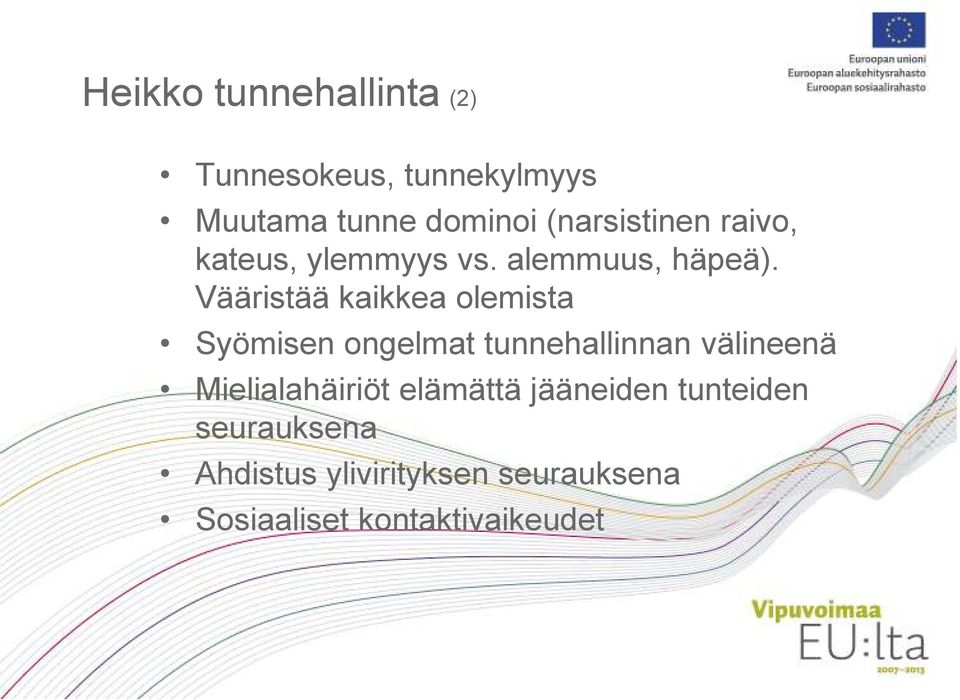 Euroopan unioni
Euroopan aluekehitysrahasto
Euroopan sosiaalirahasto

Heikko tunnehallinta (2)

• Tunnesokeus, tunnekylmyys
• Muutama tunne dominoi (narsistinen raivo, kateus, ylemmyys vs. alemmuus, häpeä). Vääristää kaikkea olemista
• Syömisen ongelmat tunnehallinnan välineenä
• Mielialahäiriöt elämättä jääneiden tunteiden seurauksena
• Ahdistus ylivirityksen seurauksena
• Sosiaaliset kontaktivaikeudet

Vipuvoimaa
EU:lta
2007–2013